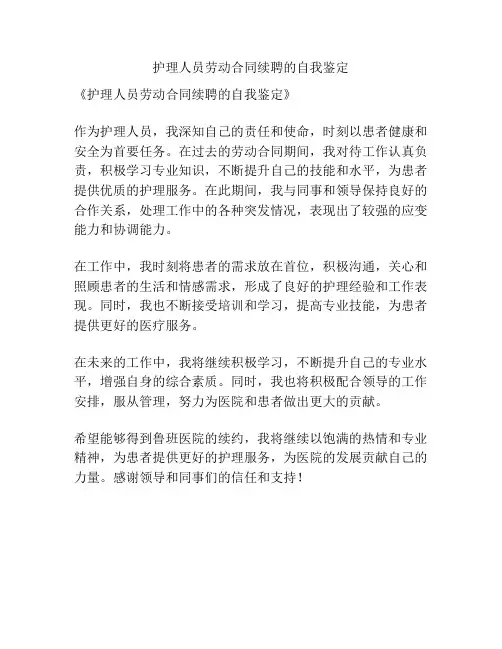 护理人员劳动合同续聘的自我鉴定

《护理人员劳动合同续聘的自我鉴定》

作为护理人员，我深知自己的责任和使命，时刻以患者健康和安全为首要任务。在过去的劳动合同期间，我对待工作认真负责，积极学习专业知识，不断提升自己的技能和水平，为患者提供优质的护理服务。在此期间，我与同事和领导保持良好的合作关系，处理工作中的各种突发情况，表现出了较强的应变能力和协调能力。

在工作中，我时刻将患者的需求放在首位，积极沟通，关心和照顾患者的生活和情感需求，形成了良好的护理经验和工作表现。同时，我也不断接受培训和学习，提高专业技能，为患者提供更好的医疗服务。

在未来的工作中，我将继续积极学习，不断提升自己的专业水平，增强自身的综合素质。同时，我也将积极配合领导的工作安排，服从管理，努力为医院和患者做出更大的贡献。

希望能够得到鲁班医院的续约，我将继续以饱满的热情和专业精神，为患者提供更好的护理服务，为医院的发展贡献自己的力量。感谢领导和同事们的信任和支持！